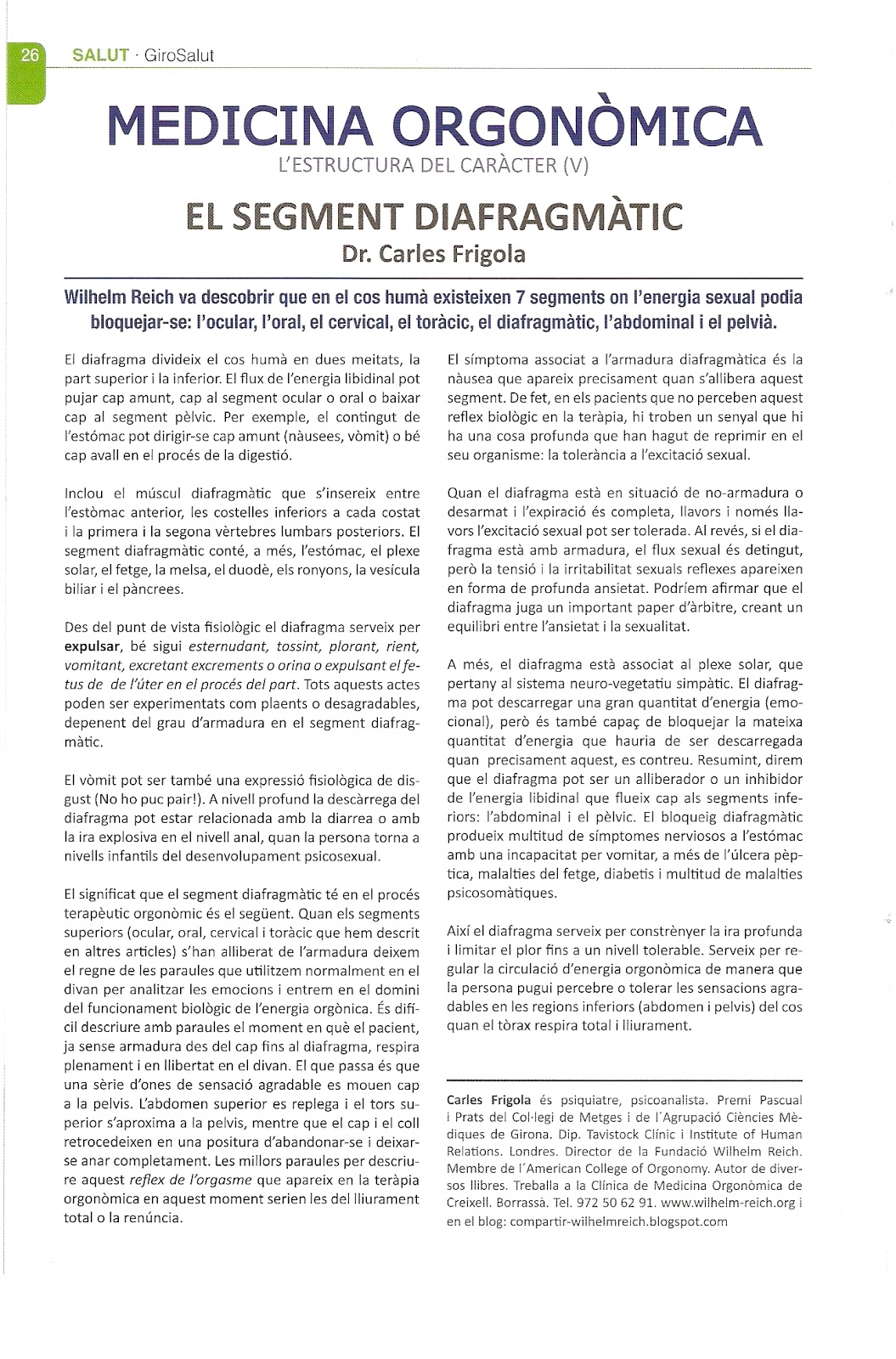 26 SALUT · GiroSalut

MEDICINA ORGONÒMICA

L'ESTRUCTURA DEL CARÀCTER (V)

EL SEGMENT DIAFRAGMÀTIC

Dr. Carles Frigola

Wilhelm Reich va descobrir que en el cos humà existeixen 7 segments on l'energia sexual podia bloquejar-se: l'ocular, l'oral, el cervical, el toràcic, el diafragmàtic, l'abdominal i el pelvià.

El diafragma divideix el cos humà en dues meitats, la part superior i la inferior. El flux de l'energia libidinal pot pujar cap amunt, cap al segment ocular o oral o baixar cap al segment pèlvic. Per exemple, el contingut de l'estómac pot dirigir-se cap amunt (nàusees, vòmit) o bé cap avall en el procés de la digestió.

Inclou el múscul diafragmàtic que s'insereix entre l'estòmac anterior, les costelles inferiors a cada costat i la primera i la segona vèrtebres lumbars posteriors. El segment diafragmàtic conté, a més, l'estómac, el plexe solar, el fetge, la melsa, el duodè, els ronyons, la vesícula biliar i el pàncrees.

Des del punt de vista fisiològic el diafragma serveix per expulsar, bé sigui esternudant, tossint, plorant, rient, vomitant, excretant excrements o orina o expulsant el fetus de de l'úter en el procés del part. Tots aquests actes poden ser experimentats com plaents o desagradables, depenent del grau d'armadura en el segment diafragmàtic.

El vòmit pot ser també una expressió fisiològica de disgust (No ho puc pair!). A nivell profund la descàrrega del diafragma pot estar relacionada amb la diarrea o amb la ira explosiva en el nivell anal, quan la persona torna a nivells infantils del desenvolupament psicosexual.

El significat que el segment diafragmàtic té en el procés terapèutic orgonòmic és el següent. Quan els segments superiors (ocular, oral, cervical i toràcic que hem descrit en altres articles) s'han alliberat de l'armadura deixem el regne de les paraules que utilitzem normalment en el divan per analitzar les emocions i entrem en el domini del funcionament biològic de l'energia orgònica. És difícil descriure amb paraules el moment en què el pacient, ja sense armadura des del cap fins al diafragma, respira plenament i en llibertat en el divan. El que passa és que una sèrie d'ones de sensació agradable es mouen cap a la pelvis. L'abdomen superior es replega i el tors superior s'aproxima a la pelvis, mentre que el cap i el coll retrocedeixen en una positura d'abandonar-se i deixar-se anar completament. Les millors paraules per descriure aquest reflex de l'orgasme que apareix en la teràpia orgonòmica en aquest moment serien les del lliurament total o la renúncia.

El símptoma associat a l'armadura diafragmàtica és la nàusea que apareix precisament quan s'allibera aquest segment. De fet, en els pacients que no perceben aquest reflex biològic en la teràpia, hi troben un senyal que hi ha una cosa profunda que han hagut de reprimir en el seu organisme: la tolerància a l'excitació sexual.

Quan el diafragma està en situació de no-armadura o desarmat i l'expiració és completa, llavors i només llavors l'excitació sexual pot ser tolerada. Al revés, si el diafragma està amb armadura, el flux sexual és detingut, però la tensió i la irritabilitat sexuals reflexes apareixen en forma de profunda ansietat. Podríem afirmar que el diafragma juga un important paper d'àrbitre, creant un equilibri entre l'ansietat i la sexualitat.

A més, el diafragma està associat al plexe solar, que pertany al sistema neuro-vegetatiu simpàtic. El diafragma pot descarregar una gran quantitat d'energia (emocional), però és també capaç de bloquejar la mateixa quantitat d'energia que hauria de ser descarregada quan precisament aquest, es contreu. Resumint, direm que el diafragma pot ser un alliberador o un inhibidor de l'energia libidinal que flueix cap als segments inferiors: l'abdominal i el pèlvic. El bloqueig diafragmàtic produeix multitud de símptomes nerviosos a l'estómac amb una incapacitat per vomitar, a més de l'úlcera pèptica, malalties del fetge, diabetis i multitud de malalties psicosomàtiques.

Així el diafragma serveix per constrènyer la ira profunda i limitar el plor fins a un nivell tolerable. Serveix per regular la circulació d'energia orgonòmica de manera que la persona pugui percebre o tolerar les sensacions agradables en les regions inferiors (abdomen i pelvis) del cos quan el tòrax respira total i lliurament.

Carles Frigola és psiquiatre, psicoanalista. Premi Pascual i Prats del Col·legi de Metges i de l'Agrupació Ciències Mèdiques de Girona. Dip. Tavistock Clínic i Institute of Human Relations. Londres. Director de la Fundació Wilhelm Reich. Membre de l'American College of Orgonomy. Autor de diversos llibres. Treballa a la Clínica de Medicina Orgonòmica de Creixell. Borrassà. Tel. 972 50 62 91. www.wilhelm-reich.org i en el blog: compartir-wilhelmreich.blogspot.com